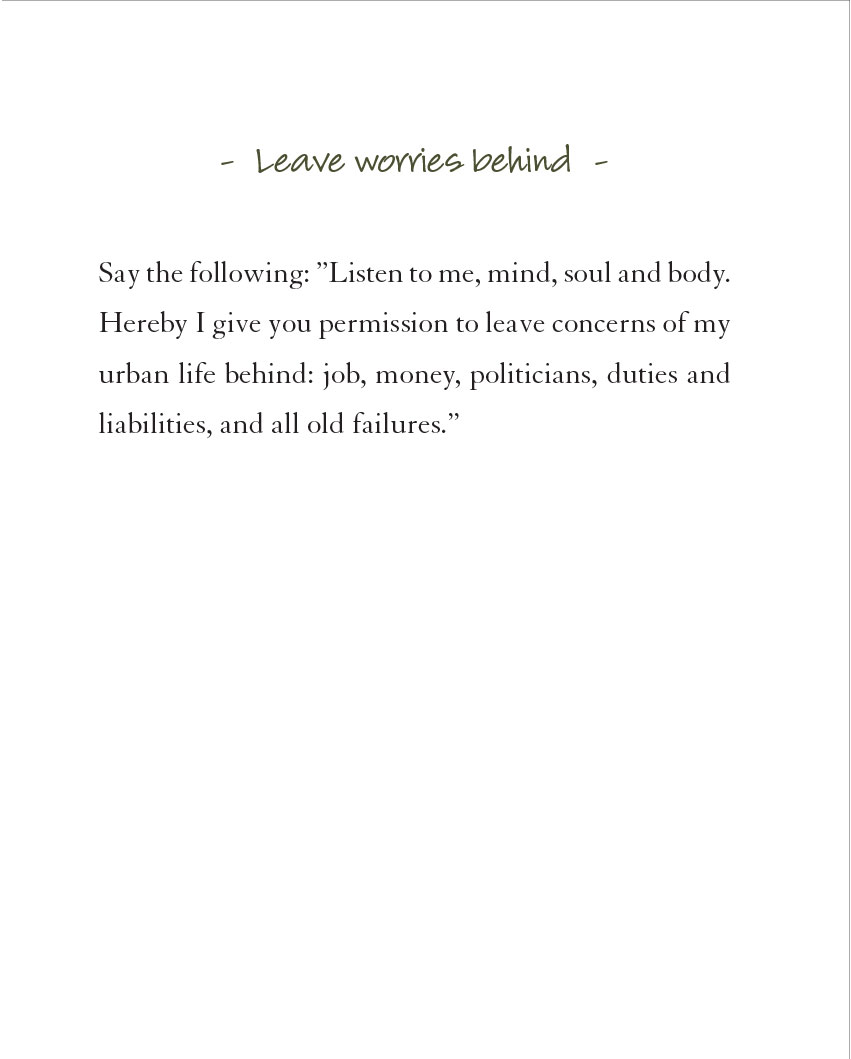 - Leave worries behind -

Say the following: ”Listen to me, mind, soul and body. Hereby I give you permission to leave concerns of my urban life behind: job, money, politicians, duties and liabilities, and all old failures.”